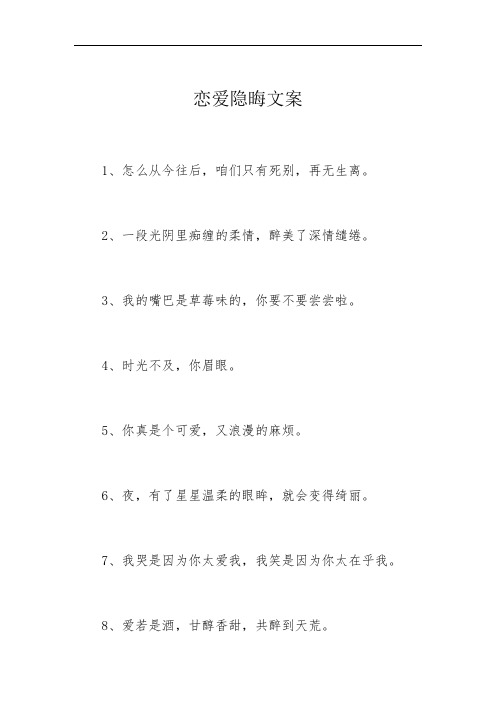 恋爱隐晦文案

1、怎么从今往后，咱们只有死别，再无生离。

2、一段光阴里痴缠的柔情，醉美了深情缱绻。

3、我的嘴巴是草莓味的，你要不要尝尝啦。

4、时光不及，你眉眼。

5、你真是个可爱，又浪漫的麻烦。

6、夜，有了星星温柔的眼眸，就会变得绮丽。

7、我哭是因为你太爱我，我笑是因为你太在乎我。

8、爱若是酒，甘醇香甜，共醉到天荒。